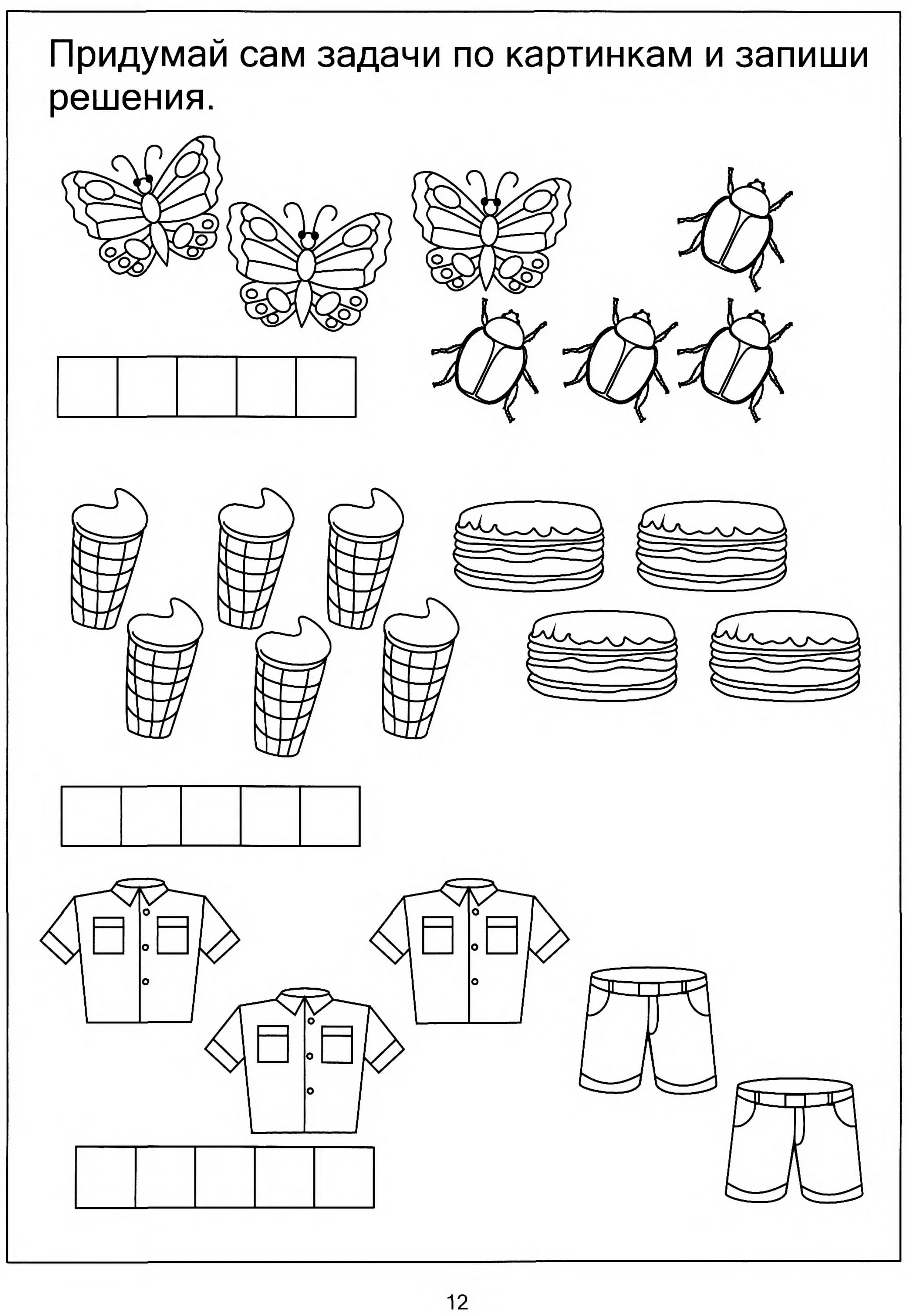 Придумай сам задачи по картинкам и запиши решения.

12